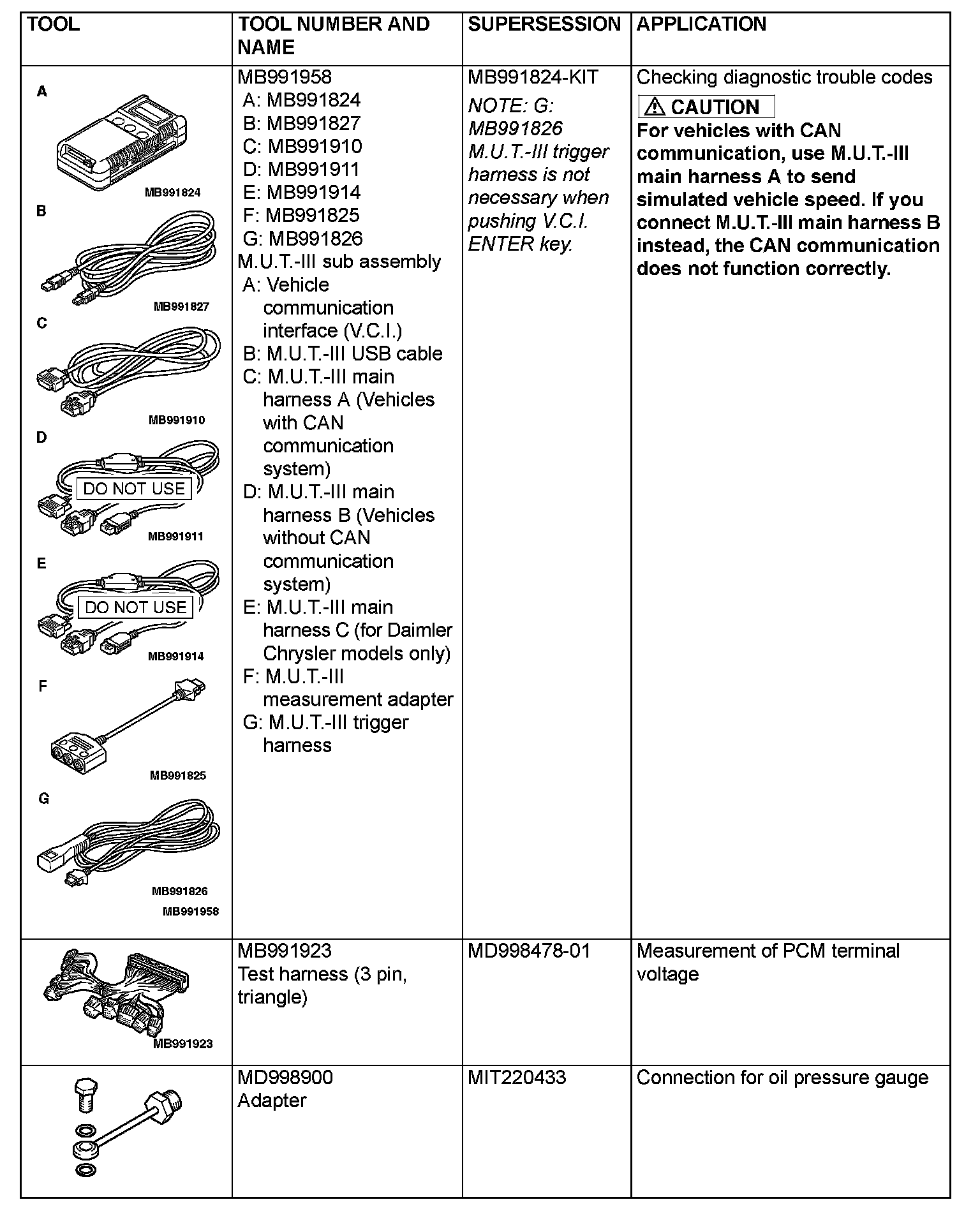 | TOOL | TOOL NUMBER AND NAME | SUPERSESSION | APPLICATION |
|---|---|---|---|
| A MB991824 B MB991827 C MB991910 D DO NOT USE MB991911 E DO NOT USE MB991914 F MB991825 G MB991826 MB991958 | MB991958 A: MB991824 B: MB991827 C: MB991910 D: MB991911 E: MB991914 F: MB991825 G: MB991826 M.U.T.-III sub assembly A: Vehicle communication interface (V.C.I.) B: M.U.T.-III USB cable C: M.U.T.-III main harness A (Vehicles with CAN communication system) D: M.U.T.-III main harness B (Vehicles without CAN communication system) E: M.U.T.-III main harness C (for Daimler Chrysler models only) F: M.U.T.-III measurement adapter G: M.U.T.-III trigger harness | MB991824-KIT NOTE: G: MB991826 M.U.T.-III trigger harness is not necessary when pushing V.C.I. ENTER key. | Checking diagnostic trouble codes CAUTION For vehicles with CAN communication, use M.U.T.-III main harness A to send simulated vehicle speed. If you connect M.U.T.-III main harness B instead, the CAN communication does not function correctly. |
| MB991923 | MB991923 Test harness (3 pin, triangle) | MD998478-01 | Measurement of PCM terminal voltage |
| | MD998900 Adapter | MIT220433 | Connection for oil pressure gauge |